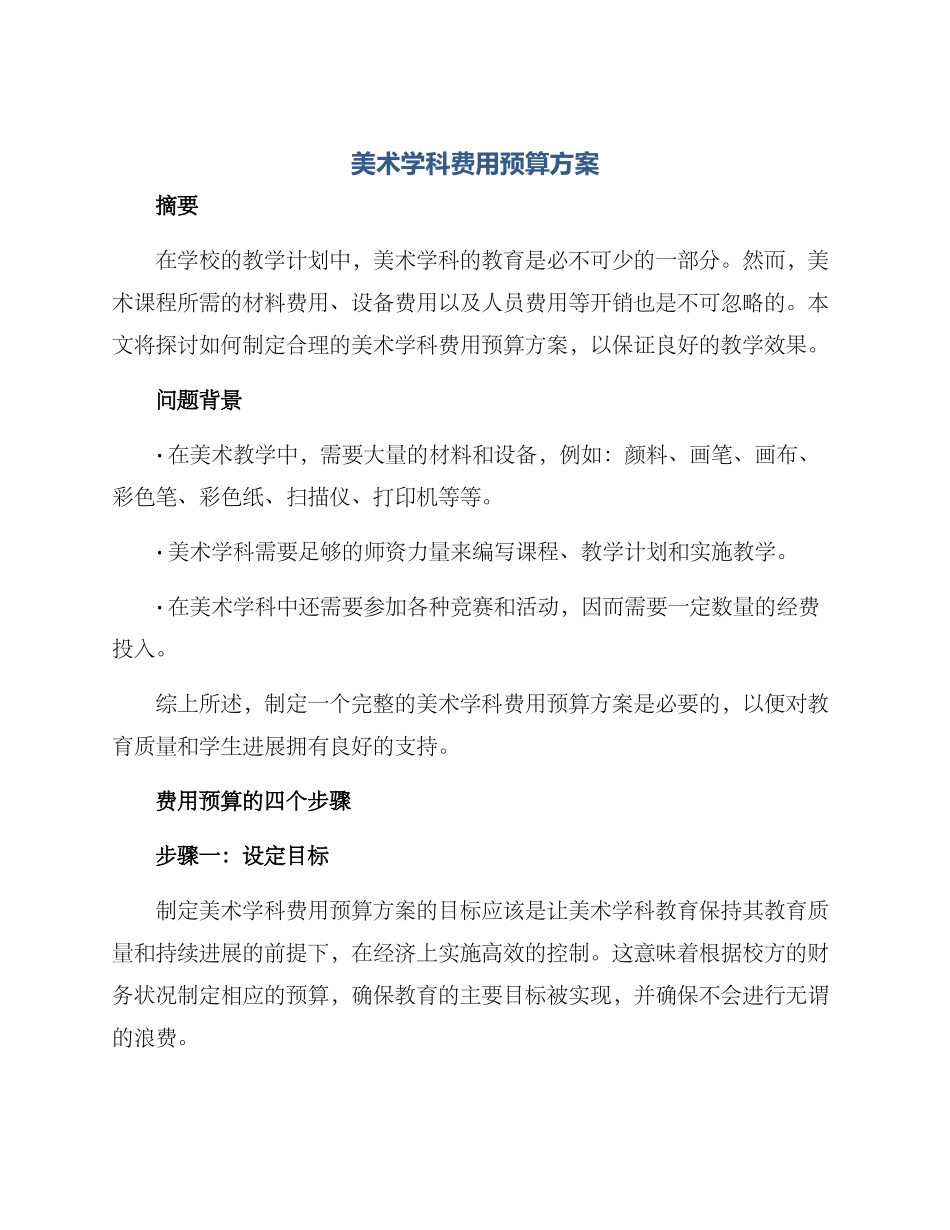 美术学科费用预算方案

摘要

在学校的教学计划中，美术学科的教育是必不可少的一部分。然而，美术课程所需的材料费用、设备费用以及人员费用等开销也是不可忽略的。本文将探讨如何制定合理的美术学科费用预算方案，以保证良好的教学效果。

问题背景

· 在美术教学中，需要大量的材料和设备，例如：颜料、画笔、画布、彩色笔、彩色纸、扫描仪、打印机等等。

· 美术学科需要足够的师资力量来编写课程、教学计划和实施教学。

· 在美术学科中还需要参加各种竞赛和活动，因而需要一定数量的经费投入。

综上所述，制定一个完整的美术学科费用预算方案是必要的，以便对教育质量和学生进展拥有良好的支持。

费用预算的四个步骤

步骤一：设定目标

制定美术学科费用预算方案的目标应该是让美术学科教育保持其教育质量和持续进展的前提下，在经济上实施高效的控制。这意味着根据校方的财务状况制定相应的预算，确保教育的主要目标被实现，并确保不会进行无谓的浪费。